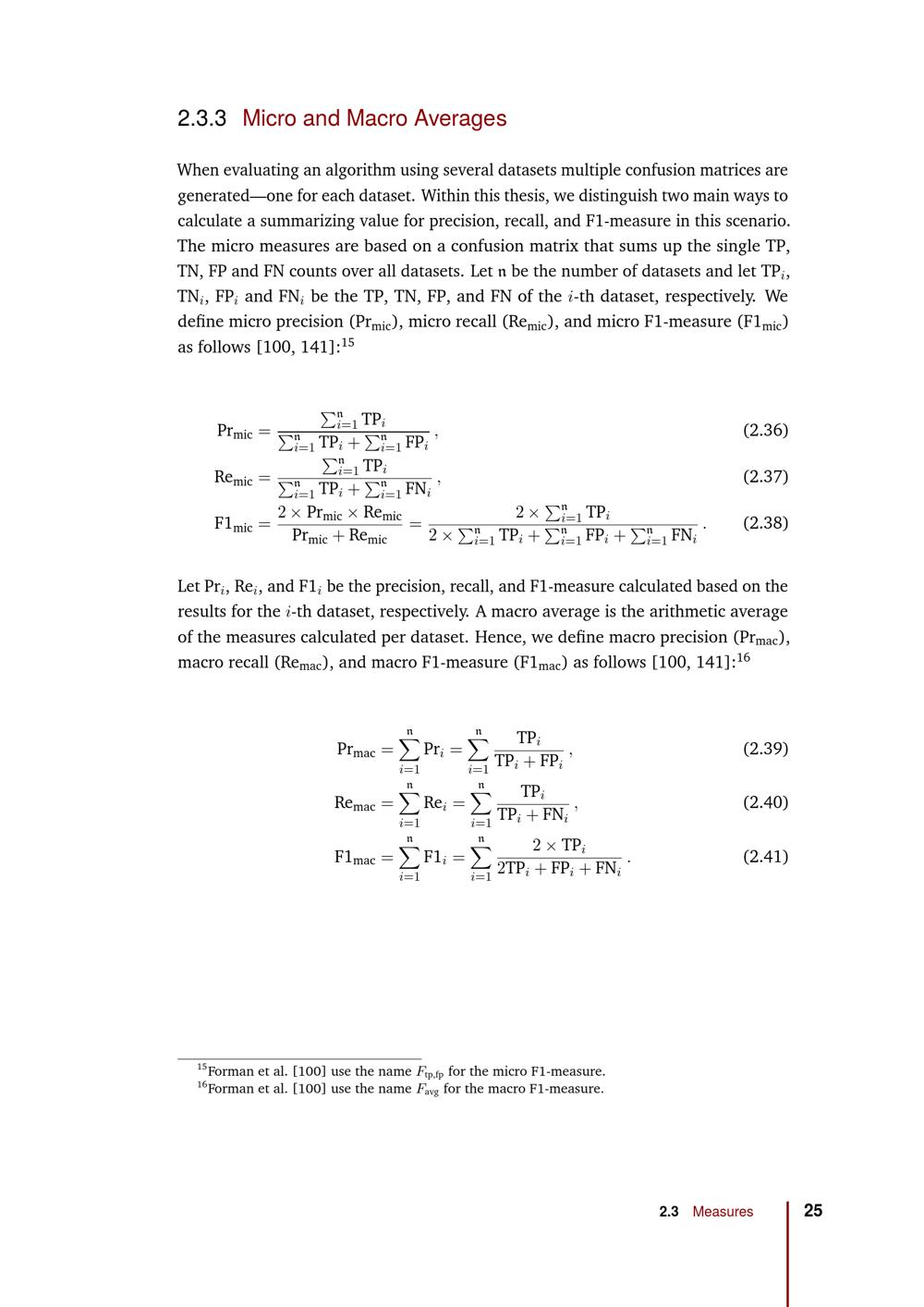 2.3.3 Micro and Macro Averages

When evaluating an algorithm using several datasets multiple confusion matrices are generated—one for each dataset. Within this thesis, we distinguish two main ways to calculate a summarizing value for precision, recall, and F1-measure in this scenario. The micro measures are based on a confusion matrix that sums up the single TP, TN, FP and FN counts over all datasets. Let $n$ be the number of datasets and let $TP_i$, $TN_i$, $FP_i$ and $FN_i$ be the TP, TN, FP, and FN of the $i$-th dataset, respectively. We define micro precision ($Pr_{mic}$), micro recall ($Re_{mic}$), and micro F1-measure ($F1_{mic}$) as follows [100, 141]:$^{15}$

$Pr_{mic} = \frac{\sum_{i=1}^{n} TP_i}{\sum_{i=1}^{n} TP_i + \sum_{i=1}^{n} FP_i}$, (2.36)

$Re_{mic} = \frac{\sum_{i=1}^{n} TP_i}{\sum_{i=1}^{n} TP_i + \sum_{i=1}^{n} FN_i}$, (2.37)

$F1_{mic} = \frac{2 \times Pr_{mic} \times Re_{mic}}{Pr_{mic} + Re_{mic}} = \frac{2 \times \sum_{i=1}^{n} TP_i}{2 \times \sum_{i=1}^{n} TP_i + \sum_{i=1}^{n} FP_i + \sum_{i=1}^{n} FN_i}$. (2.38)

Let $Pr_i$, $Re_i$, and $F1_i$ be the precision, recall, and F1-measure calculated based on the results for the $i$-th dataset, respectively. A macro average is the arithmetic average of the measures calculated per dataset. Hence, we define macro precision ($Pr_{mac}$), macro recall ($Re_{mac}$), and macro F1-measure ($F1_{mac}$) as follows [100, 141]:$^{16}$

$Pr_{mac} = \sum_{i=1}^{n} Pr_i = \sum_{i=1}^{n} \frac{TP_i}{TP_i + FP_i}$, (2.39)

$Re_{mac} = \sum_{i=1}^{n} Re_i = \sum_{i=1}^{n} \frac{TP_i}{TP_i + FN_i}$, (2.40)

$F1_{mac} = \sum_{i=1}^{n} F1_i = \sum_{i=1}^{n} \frac{2 \times TP_i}{2TP_i + FP_i + FN_i}$. (2.41)

$^{15}$Forman et al. [100] use the name $F_{tp,fp}$ for the micro F1-measure.
$^{16}$Forman et al. [100] use the name $F_{avg}$ for the macro F1-measure.

2.3 Measures 25